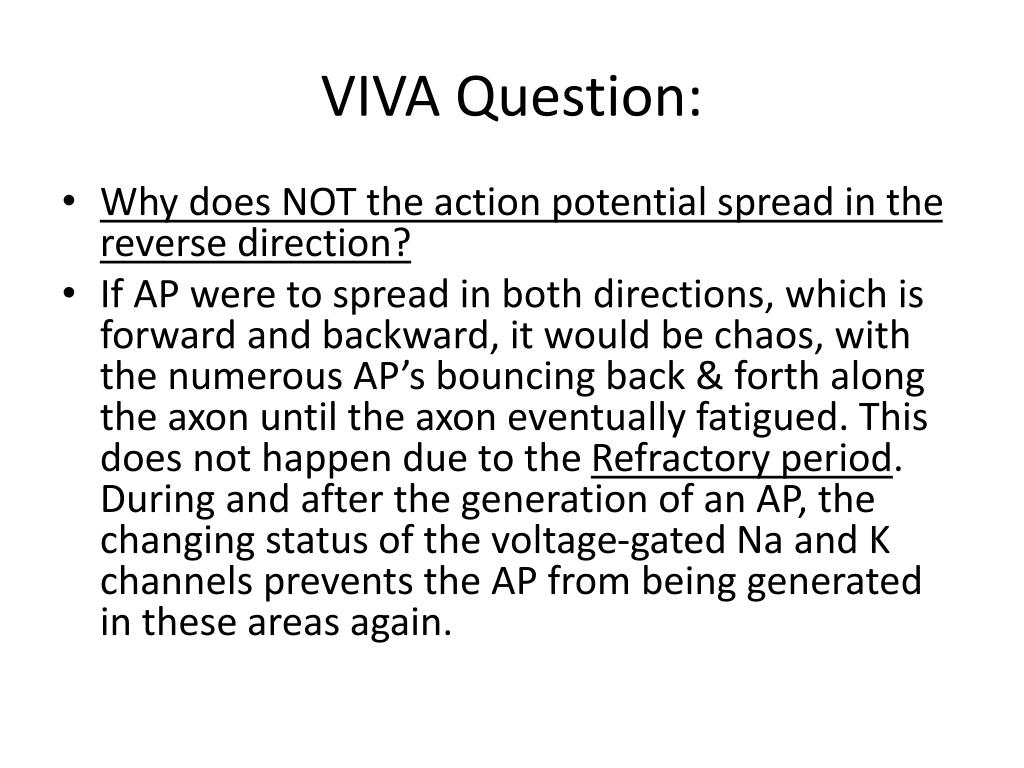 VIVA Question:

• Why does NOT the action potential spread in the reverse direction?

• If AP were to spread in both directions, which is forward and backward, it would be chaos, with the numerous AP's bouncing back & forth along the axon until the axon eventually fatigued. This does not happen due to the Refractory period. During and after the generation of an AP, the changing status of the voltage-gated Na and K channels prevents the AP from being generated in these areas again.